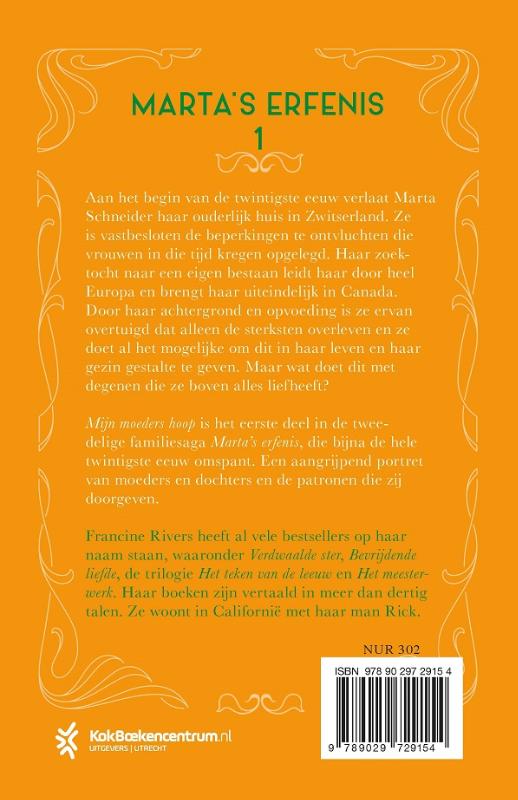 MARTA'S ERFENIS
1

Aan het begin van de twintigste eeuw verlaat Marta Schneider haar ouderlijk huis in Zwitserland. Ze is vastbesloten de beperkingen te ontvluchten die vrouwen in die tijd kregen opgelegd. Haar zoektocht naar een eigen bestaan leidt haar door heel Europa en brengt haar uiteindelijk in Canada. Door haar achtergrond en opvoeding is ze ervan overtuigd dat alleen de sterksten overleven en ze doet al het mogelijke om dit in haar leven en haar gezin gestalte te geven. Maar wat doet dit met degenen die ze boven alles liefheeft?

Mijn moeders hoop is het eerste deel in de tweedelige familiesaga Marta's erfenis, die bijna de hele twintigste eeuw omspant. Een aangrijpend portret van moeders en dochters en de patronen die zij doorgeven.

Francine Rivers heeft al vele bestsellers op haar naam staan, waaronder Verdwaalde ster, Bevrijdende liefde, de trilogie Het teken van de leeuw en Het meesterwerk. Haar boeken zijn vertaald in meer dan dertig talen. Ze woont in Californië met haar man Rick.

NUR 302

ISBN 978 90 297 2915 4

9 789029 729154

KokBoekencentrum.nl
UITGEVERS | UTRECHT